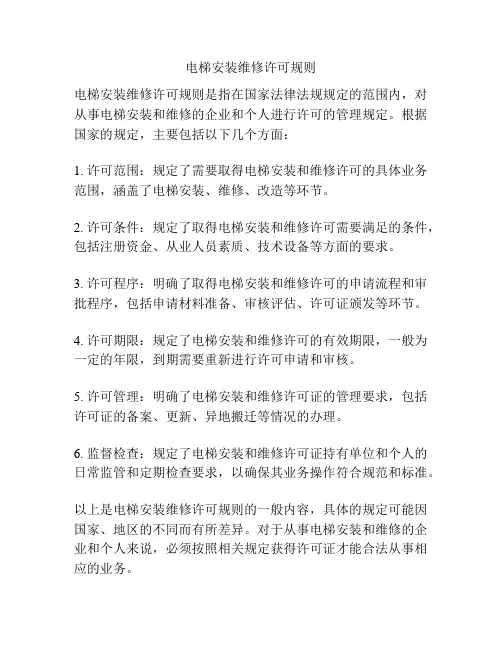 电梯安装维修许可规则

电梯安装维修许可规则是指在国家法律法规规定的范围内，对从事电梯安装和维修的企业和个人进行许可的管理规定。根据国家的规定，主要包括以下几个方面：

1. 许可范围：规定了需要取得电梯安装和维修许可的具体业务范围，涵盖了电梯安装、维修、改造等环节。

2. 许可条件：规定了取得电梯安装和维修许可需要满足的条件，包括注册资金、从业人员素质、技术设备等方面的要求。

3. 许可程序：明确了取得电梯安装和维修许可的申请流程和审批程序，包括申请材料准备、审核评估、许可证颁发等环节。

4. 许可期限：规定了电梯安装和维修许可的有效期限，一般为一定的年限，到期需要重新进行许可申请和审核。

5. 许可管理：明确了电梯安装和维修许可证的管理要求，包括许可证的备案、更新、异地搬迁等情况的办理。

6. 监督检查：规定了电梯安装和维修许可证持有单位和个人的日常监管和定期检查要求，以确保其业务操作符合规范和标准。

以上是电梯安装维修许可规则的一般内容，具体的规定可能因国家、地区的不同而有所差异。对于从事电梯安装和维修的企业和个人来说，必须按照相关规定获得许可证才能合法从事相应的业务。